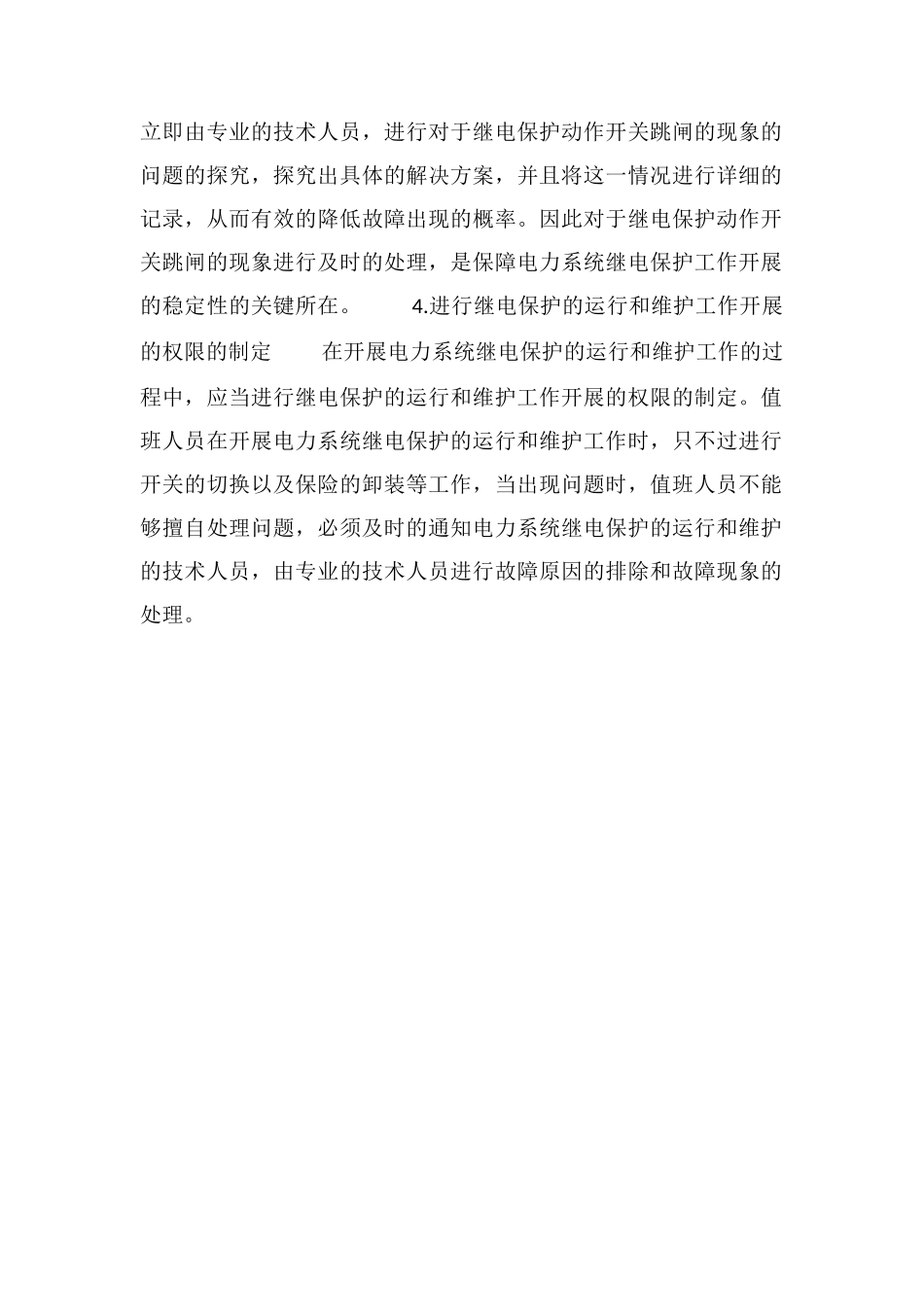 立即由专业的技术人员，进行对于继电保护动作开关跳闸的现象的问题的探究，探究出具体的解决方案，并且将这一情况进行详细的记录，从而有效的降低故障出现的概率。因此对于继电保护动作开关跳闸的现象进行及时的处理，是保障电力系统继电保护工作开展的稳定性的关键所在。　　4.进行继电保护的运行和维护工作开展的权限的制定　　在开展电力系统继电保护的运行和维护工作的过程中，应当进行继电保护的运行和维护工作开展的权限的制定。值班人员在开展电力系统继电保护的运行和维护工作时，只不过进行开关的切换以及保险的卸装等工作，当出现问题时，值班人员不能够擅自处理问题，必须及时的通知电力系统继电保护的运行和维护的技术人员，由专业的技术人员进行故障原因的排除和故障现象的处理。